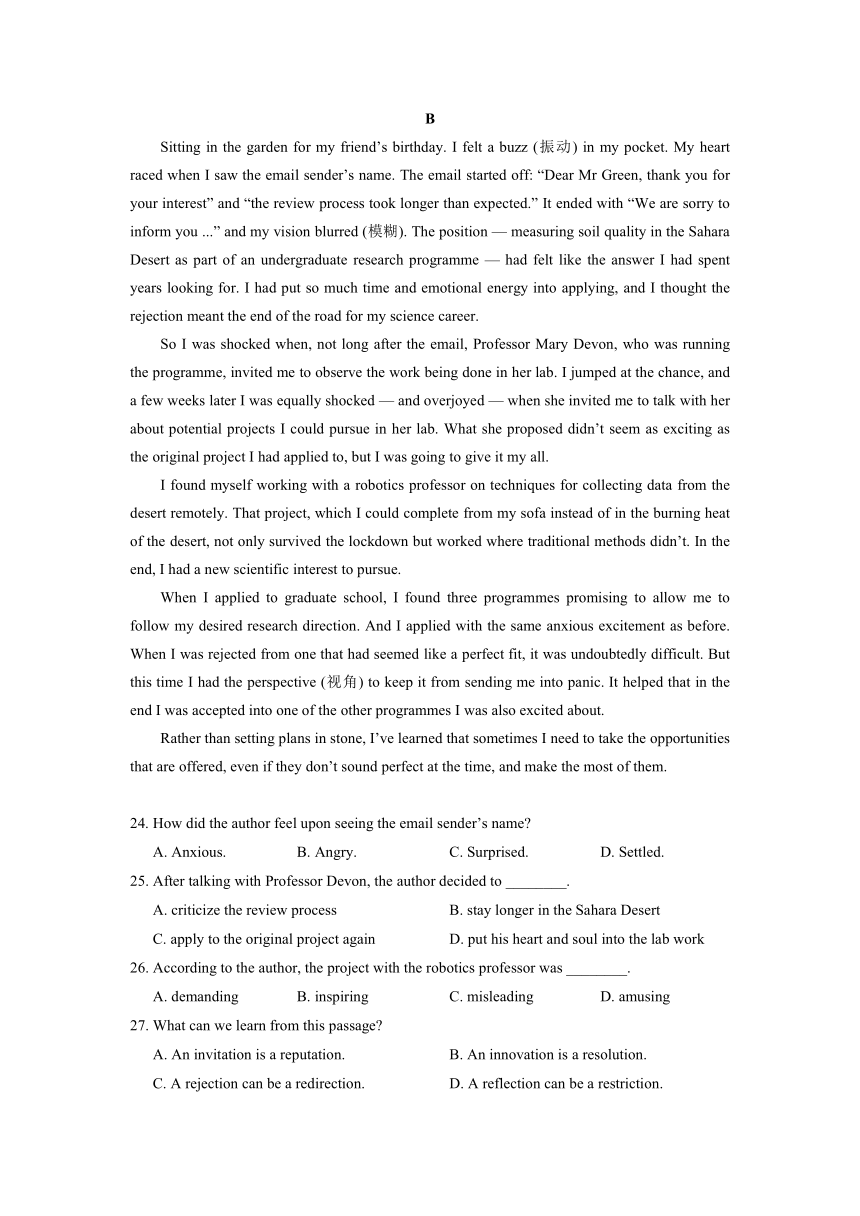 B

Sitting in the garden for my friend’s birthday. I felt a buzz (振动) in my pocket. My heart raced when I saw the email sender’s name. The email started off: “Dear Mr Green, thank you for your interest” and “the review process took longer than expected.” It ended with “We are sorry to inform you ...” and my vision blurred (模糊). The position — measuring soil quality in the Sahara Desert as part of an undergraduate research programme — had felt like the answer I had spent years looking for. I had put so much time and emotional energy into applying, and I thought the rejection meant the end of the road for my science career.

So I was shocked when, not long after the email, Professor Mary Devon, who was running the programme, invited me to observe the work being done in her lab. I jumped at the chance, and a few weeks later I was equally shocked — and overjoyed — when she invited me to talk with her about potential projects I could pursue in her lab. What she proposed didn’t seem as exciting as the original project I had applied to, but I was going to give it my all.

I found myself working with a robotics professor on techniques for collecting data from the desert remotely. That project, which I could complete from my sofa instead of in the burning heat of the desert, not only survived the lockdown but worked where traditional methods didn’t. In the end, I had a new scientific interest to pursue.

When I applied to graduate school, I found three programmes promising to allow me to follow my desired research direction. And I applied with the same anxious excitement as before. When I was rejected from one that had seemed like a perfect fit, it was undoubtedly difficult. But this time I had the perspective (视角) to keep it from sending me into panic. It helped that in the end I was accepted into one of the other programmes I was also excited about.

Rather than setting plans in stone, I’ve learned that sometimes I need to take the opportunities that are offered, even if they don’t sound perfect at the time, and make the most of them.

24. How did the author feel upon seeing the email sender’s name?
A. Anxious. B. Angry. C. Surprised. D. Settled.
25. After talking with Professor Devon, the author decided to ________.
A. criticize the review process B. stay longer in the Sahara Desert
C. apply to the original project again D. put his heart and soul into the lab work
26. According to the author, the project with the robotics professor was ________.
A. demanding B. inspiring C. misleading D. amusing
27. What can we learn from this passage?
A. An invitation is a reputation. B. An innovation is a resolution.
C. A rejection can be a redirection. D. A reflection can be a restriction.